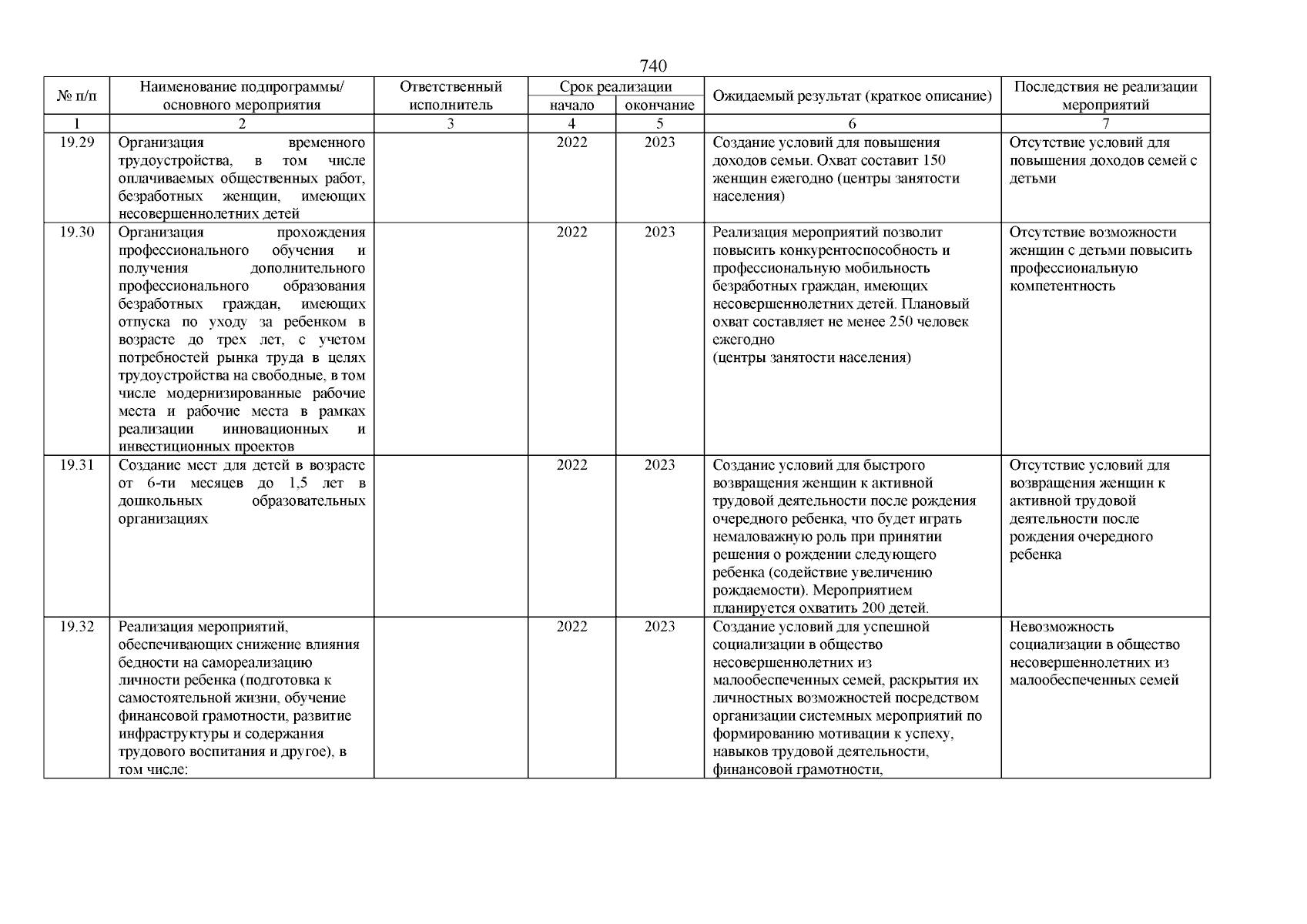 740

| № п/п | Наименование подпрограммы/ основного мероприятия | Ответственный исполнитель | Срок реализации начало | Срок реализации окончание | Ожидаемый результат (краткое описание) | Последствия не реализации мероприятий |
|---|---|---|---|---|---|---|
| 1 | 2 | 3 | 4 | 5 | 6 | 7 |
| 19.29 | Организация временного трудоустройства, в том числе оплачиваемых общественных работ, безработных женщин, имеющих несовершеннолетних детей | | 2022 | 2023 | Создание условий для повышения доходов семьи. Охват составит 150 женщин ежегодно (центры занятости населения) | Отсутствие условий для повышения доходов семей с детьми |
| 19.30 | Организация прохождения профессионального обучения и получения дополнительного профессионального образования безработных граждан, имеющих отпуска по уходу за ребенком в возрасте до трех лет, с учетом потребностей рынка труда в целях трудоустройства на свободные, в том числе модернизированные рабочие места и рабочие места в рамках реализации инновационных и инвестиционных проектов | | 2022 | 2023 | Реализация мероприятий позволит повысить конкурентоспособность и профессиональную мобильность безработных граждан, имеющих несовершеннолетних детей. Плановый охват составляет не менее 250 человек ежегодно (центры занятости населения) | Отсутствие возможности женщин с детьми повысить профессиональную компетентность |
| 19.31 | Создание мест для детей в возрасте от 6-ти месяцев до 1,5 лет в дошкольных образовательных организациях | | 2022 | 2023 | Создание условий для быстрого возвращения женщин к активной трудовой деятельности после рождения очередного ребенка, что будет играть немаловажную роль при принятии решения о рождении следующего ребенка (содействие увеличению рождаемости). Мероприятием планируется охватить 200 детей. | Отсутствие условий для возвращения женщин к активной трудовой деятельности после рождения очередного ребенка |
| 19.32 | Реализация мероприятий, обеспечивающих снижение влияния бедности на самореализацию личности ребенка (подготовка к самостоятельной жизни, обучение финансовой грамотности, развитие инфраструктуры и содержания трудового воспитания и другое), в том числе: | | 2022 | 2023 | Создание условий для успешной социализации в общество несовершеннолетних из малообеспеченных семей, раскрытия их личностных возможностей посредством организации системных мероприятий по формированию мотивации к успеху, навыков трудовой деятельности, финансовой грамотности, | Невозможность социализации в общество несовершеннолетних из малообеспеченных семей |